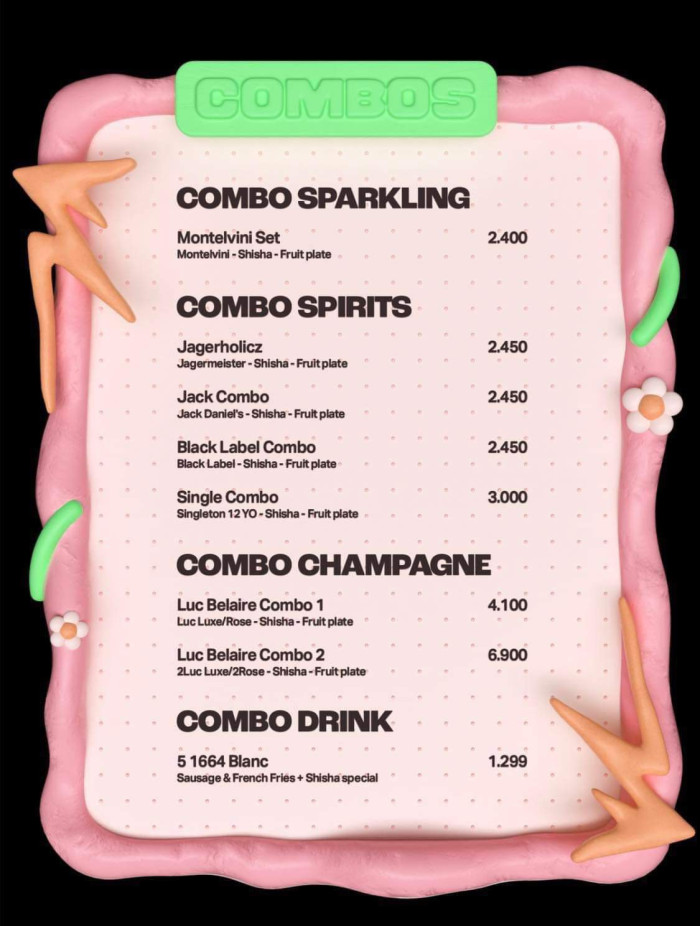 COMBOS

COMBO SPARKLING

Montelvini Set 2.400
Montelvini - Shisha - Fruit plate

COMBO SPIRITS

Jagerholicz 2.450
Jagermeister - Shisha - Fruit plate

Jack Combo 2.450
Jack Daniel's - Shisha - Fruit plate

Black Label Combo 2.450
Black Label - Shisha - Fruit plate

Single Combo 3.000
Singleton 12 YO - Shisha - Fruit plate

COMBO CHAMPAGNE

Luc Belaire Combo 1 4.100
Luc Luxe/Rose - Shisha - Fruit plate

Luc Belaire Combo 2 6.900
2Luc Luxe/2Rose - Shisha - Fruit plate

COMBO DRINK

5 1664 Blanc 1.299
Sausage & French Fries + Shisha special